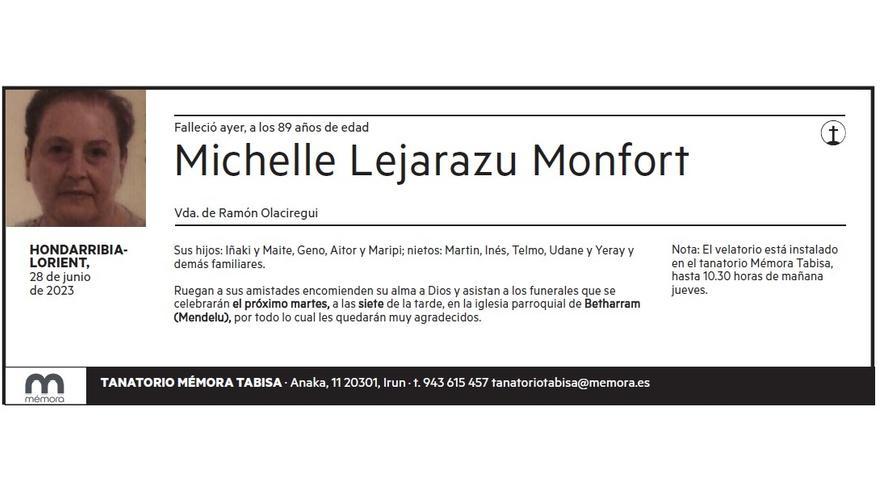 Falleció ayer, a los 89 años de edad

Michelle Lejarazu Monfort

Vda. de Ramón Olaciregui

HONDARRIBIA-LORIENT, 28 de junio de 2023

Sus hijos: Iñaki y Maite, Geno, Aitor y Maripi; nietos: Martin, Inés, Telmo, Udane y Yeray y demás familiares.

Ruegan a sus amistades encomienden su alma a Dios y asistan a los funerales que se celebrarán el próximo martes, a las siete de la tarde, en la iglesia parroquial de Betharram (Mendelu), por todo lo cual les quedarán muy agradecidos.

Nota: El velatorio está instalado en el tanatorio Mémora Tabisa, hasta 10.30 horas de mañana jueves.

mémora

TANATORIO MÉMORA TABISA · Anaka, 11 20301, Irun · t. 943 615 457 tanatoriotabisa@memora.es